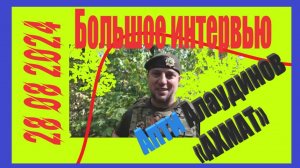 28 08 2024

Большое интервью

Апти Алаудинов «АХМАТ»